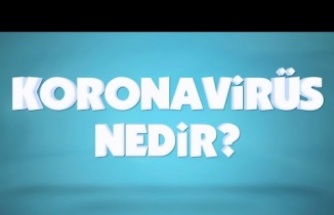 KORONAVİRÜS
NEDİR?